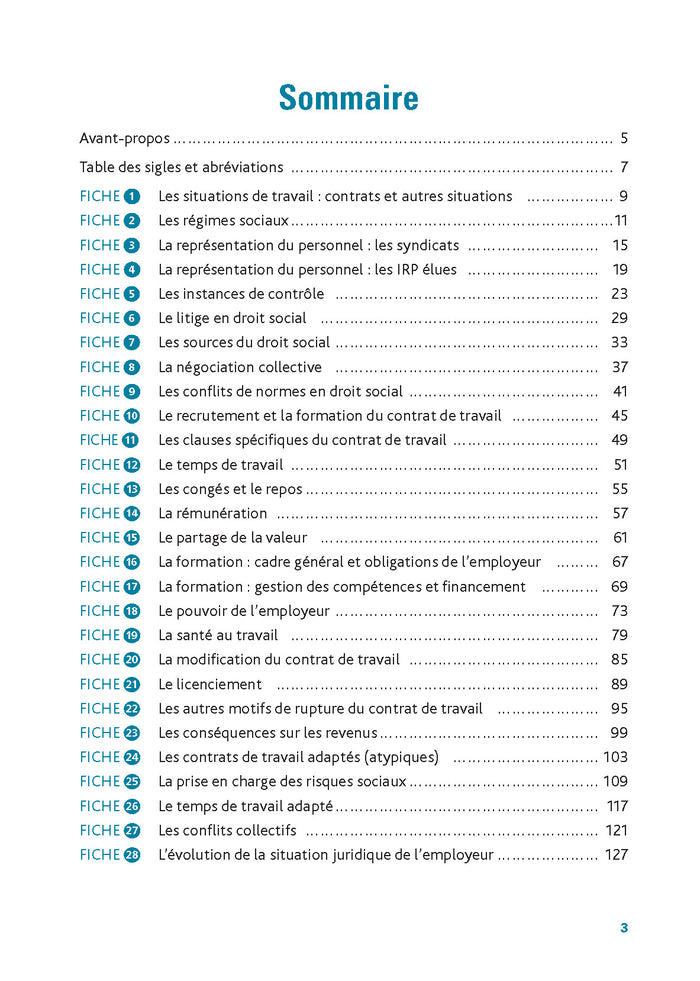 Sommaire

Avant-propos 5

Table des sigles et abréviations 7

FICHE 1 Les situations de travail : contrats et autres situations 9
FICHE 2 Les régimes sociaux 11
FICHE 3 La représentation du personnel : les syndicats 15
FICHE 4 La représentation du personnel : les IRP élues 19
FICHE 5 Les instances de contrôle 23
FICHE 6 Le litige en droit social 29
FICHE 7 Les sources du droit social 33
FICHE 8 La négociation collective 37
FICHE 9 Les conflits de normes en droit social 41
FICHE 10 Le recrutement et la formation du contrat de travail 45
FICHE 11 Les clauses spécifiques du contrat de travail 49
FICHE 12 Le temps de travail 51
FICHE 13 Les congés et le repos 55
FICHE 14 La rémunération 57
FICHE 15 Le partage de la valeur 61
FICHE 16 La formation : cadre général et obligations de l'employeur 67
FICHE 17 La formation : gestion des compétences et financement 69
FICHE 18 Le pouvoir de l'employeur 73
FICHE 19 La santé au travail 79
FICHE 20 La modification du contrat de travail 85
FICHE 21 Le licenciement 89
FICHE 22 Les autres motifs de rupture du contrat de travail 95
FICHE 23 Les conséquences sur les revenus 99
FICHE 24 Les contrats de travail adaptés (atypiques) 103
FICHE 25 La prise en charge des risques sociaux 109
FICHE 26 Le temps de travail adapté 117
FICHE 27 Les conflits collectifs 121
FICHE 28 L'évolution de la situation juridique de l'employeur 127

3